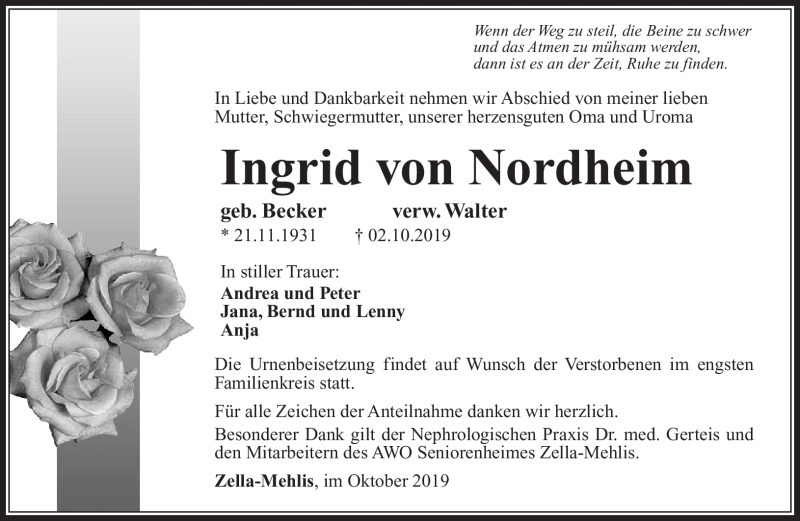 Wenn der Weg zu steil, die Beine zu schwer
und das Atmen zu mühsam werden,
dann ist es an der Zeit, Ruhe zu finden.

In Liebe und Dankbarkeit nehmen wir Abschied von meiner lieben Mutter, Schwiegermutter, unserer herzensguten Oma und Uroma

Ingrid von Nordheim

geb. Becker verw. Walter
* 21.11.1931 † 02.10.2019

In stiller Trauer:
Andrea und Peter
Jana, Bernd und Lenny
Anja

Die Urnenbeisetzung findet auf Wunsch der Verstorbenen im engsten Familienkreis statt.

Für alle Zeichen der Anteilnahme danken wir herzlich.
Besonderer Dank gilt der Nephrologischen Praxis Dr. med. Gerteis und den Mitarbeitern des AWO Seniorenheimes Zella-Mehlis.

Zella-Mehlis, im Oktober 2019